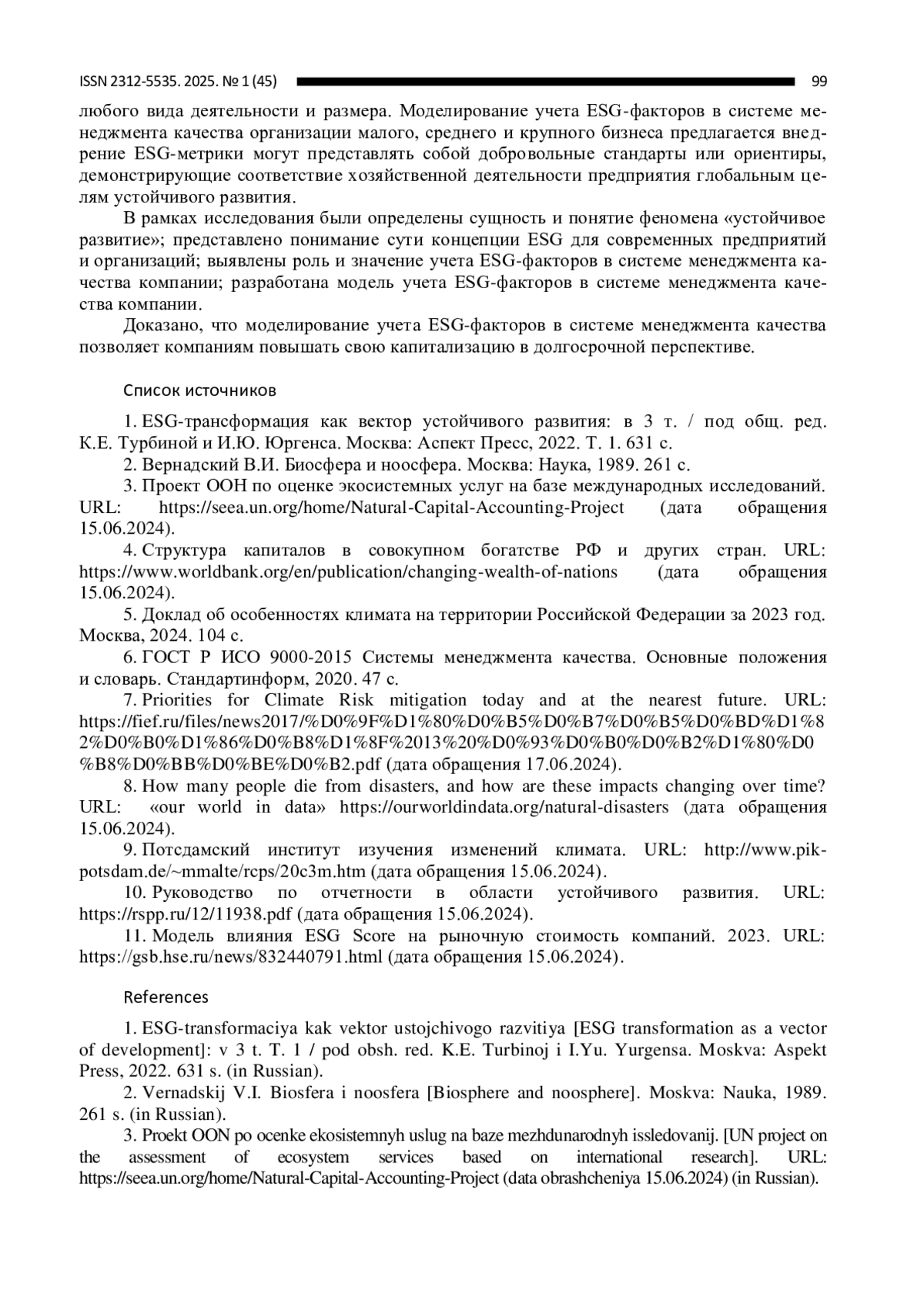 ISSN 2312-5535. 2025. № 1 (45) 99

любого вида деятельности и размера. Моделирование учета ESG-факторов в системе менеджмента качества организации малого, среднего и крупного бизнеса предлагается внедрение ESG-метрики могут представлять собой добровольные стандарты или ориентиры, демонстрирующие соответствие хозяйственной деятельности предприятия глобальным целям устойчивого развития.

В рамках исследования были определены сущность и понятие феномена «устойчивое развитие»; представлено понимание сути концепции ESG для современных предприятий и организаций; выявлены роль и значение учета ESG-факторов в системе менеджмента качества компании; разработана модель учета ESG-факторов в системе менеджмента качества компании.

Доказано, что моделирование учета ESG-факторов в системе менеджмента качества позволяет компаниям повышать свою капитализацию в долгосрочной перспективе.

Список источников

1. ESG-трансформация как вектор устойчивого развития: в 3 т. / под общ. ред. К.Е. Турбиной и И.Ю. Юргенса. Москва: Аспект Пресс, 2022. Т. 1. 631 с.

2. Вернадский В.И. Биосфера и ноосфера. Москва: Наука, 1989. 261 с.

3. Проект ООН по оценке экосистемных услуг на базе международных исследований. URL: https://seea.un.org/home/Natural-Capital-Accounting-Project (дата обращения 15.06.2024).

4. Структура капиталов в совокупном богатстве РФ и других стран. URL: https://www.worldbank.org/en/publication/changing-wealth-of-nations (дата обращения 15.06.2024).

5. Доклад об особенностях климата на территории Российской Федерации за 2023 год. Москва, 2024. 104 с.

6. ГОСТ Р ИСО 9000-2015 Системы менеджмента качества. Основные положения и словарь. Стандартинформ, 2020. 47 с.

7. Priorities for Climate Risk mitigation today and at the nearest future. URL: https://fief.ru/files/news2017/%D0%9F%D1%80%D0%B5%D0%B7%D0%B5%D0%BD%D1%82%D0%B0%D1%86%D0%B8%D1%8F%2013%20%D0%93%D0%B0%D0%B2%D1%80%D0%B8%D0%BB%D0%BE%D0%B2.pdf (дата обращения 17.06.2024).

8. How many people die from disasters, and how are these impacts changing over time? URL: «our world in data» https://ourworldindata.org/natural-disasters (дата обращения 15.06.2024).

9. Потсдамский институт изучения изменений климата. URL: http://www.pik-potsdam.de/~mmalte/rcps/20c3m.htm (дата обращения 15.06.2024).

10. Руководство по отчетности в области устойчивого развития. URL: https://rspp.ru/12/11938.pdf (дата обращения 15.06.2024).

11. Модель влияния ESG Score на рыночную стоимость компаний. 2023. URL: https://gsb.hse.ru/news/832440791.html (дата обращения 15.06.2024).

References

1. ESG-transformaciya kak vektor ustojchivogo razvitiya [ESG transformation as a vector of development]: v 3 t. T. 1 / pod obsh. red. K.E. Turbinoj i I.Yu. Yurgensa. Moskva: Aspekt Press, 2022. 631 s. (in Russian).

2. Vernadskij V.I. Biosfera i noosfera [Biosphere and noosphere]. Moskva: Nauka, 1989. 261 s. (in Russian).

3. Proekt OON po ocenke ekosistemnyh uslug na baze mezhdunarodnyh issledovanij. [UN project on the assessment of ecosystem services based on international research]. URL: https://seea.un.org/home/Natural-Capital-Accounting-Project (data obrashcheniya 15.06.2024) (in Russian).